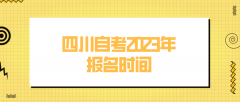 四川自考2023年
报名时间